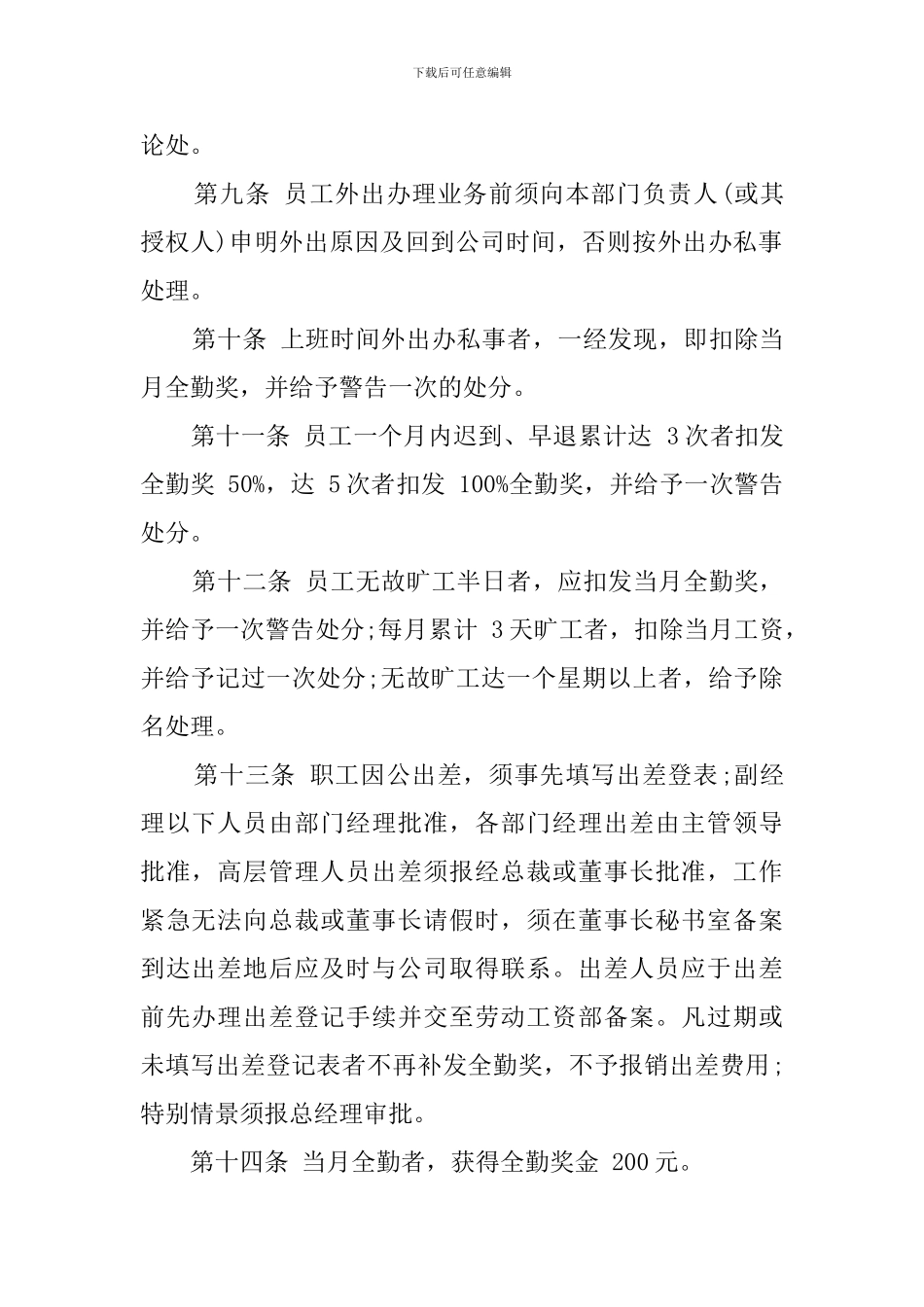 下载后可任意编辑

论处。

第九条 员工外出办理业务前须向本部门负责人(或其授权人)申明外出原因及回到公司时间，否则按外出办私事处理。

第十条 上班时间外出办私事者，一经发现，即扣除当月全勤奖，并给予警告一次的处分。

第十一条 员工一个月内迟到、早退累计达 3次者扣发全勤奖 50%，达 5次者扣发 100%全勤奖，并给予一次警告处分。

第十二条 员工无故旷工半日者，应扣发当月全勤奖，并给予一次警告处分;每月累计 3天旷工者，扣除当月工资，并给予记过一次处分;无故旷工达一个星期以上者，给予除名处理。

第十三条 职工因公出差，须事先填写出差登表;副经理以下人员由部门经理批准，各部门经理出差由主管领导批准，高层管理人员出差须报经总裁或董事长批准，工作紧急无法向总裁或董事长请假时，须在董事长秘书室备案到达出差地后应及时与公司取得联系。出差人员应于出差前先办理出差登记手续并交至劳动工资部备案。凡过期或未填写出差登记表者不再补发全勤奖，不予报销出差费用;特别情景须报总经理审批。

第十四条 当月全勤者，获得全勤奖金 200元。